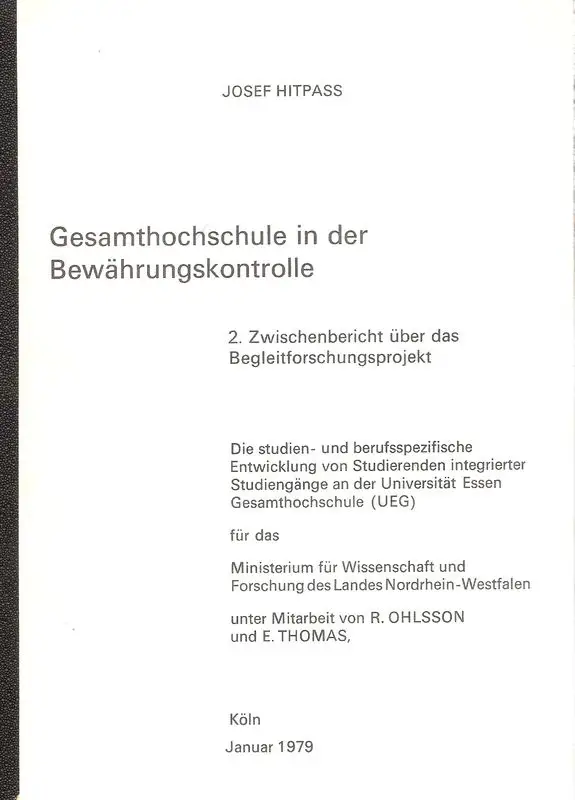 JOSEF HITPASS

Gesamthochschule in der Bewährungskontrolle

2. Zwischenbericht über das Begleitforschungsprojekt

Die studien- und berufsspezifische Entwicklung von Studierenden integrierter Studiengänge an der Universität Essen Gesamthochschule (UEG)

für das

Ministerium für Wissenschaft und Forschung des Landes Nordrhein-Westfalen

unter Mitarbeit von R. OHLSSON und E. THOMAS,

Köln

Januar 1979